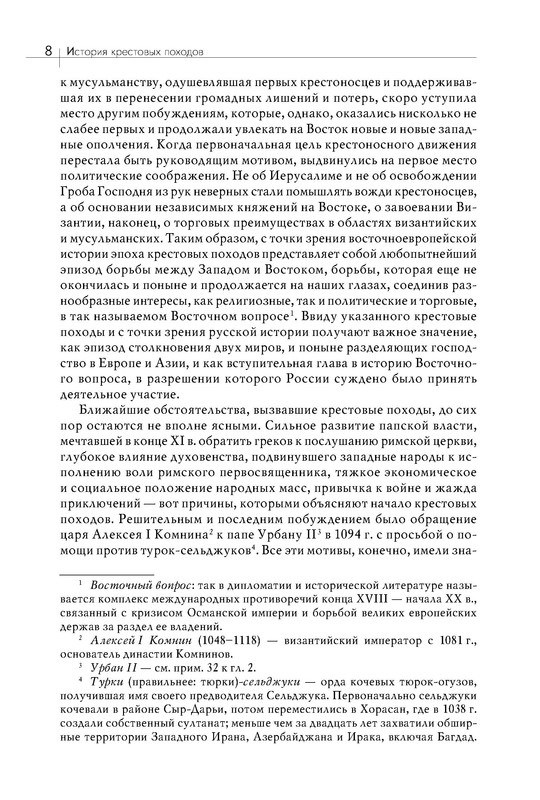 8 | История крестовых походов

к мусульманству, одушевлявшая первых крестоносцев и поддерживавшая их в перенесении громадных лишений и потерь, скоро уступила место другим побуждениям, которые, однако, оказались нисколько не слабее первых и продолжали увлекать на Восток новые и новые западные ополчения. Когда первоначальная цель крестоносного движения перестала быть руководящим мотивом, выдвинулись на первое место политические соображения. Не об Иерусалиме и не об освобождении Гроба Господня из рук неверных стали помышлять вожди крестоносцев, а об основании независимых княжений на Востоке, о завоевании Византии, наконец, о торговых преимуществах в областях византийских и мусульманских. Таким образом, с точки зрения восточноевропейской истории эпоха крестовых походов представляет собой любопытнейший эпизод борьбы между Западом и Востоком, борьбы, которая еще не окончилась и поныне и продолжается на наших глазах, соединив разнообразные интересы, как религиозные, так и политические и торговые, в так называемом Восточном вопросе$^1$. Ввиду указанного крестовые походы и с точки зрения русской истории получают важное значение, как эпизод столкновения двух миров, и поныне разделяющих господство в Европе и Азии, и как вступительная глава в историю Восточного вопроса, в разрешении которого России суждено было принять деятельное участие.

Ближайшие обстоятельства, вызвавшие крестовые походы, до сих пор остаются не вполне ясными. Сильное развитие папской власти, мечтавшей в конце XI в. обратить греков к послушанию римской церкви, глубокое влияние духовенства, подвинувшего западные народы к исполнению воли римского первосвященника, тяжкое экономическое и социальное положение народных масс, привычка к войне и жажда приключений — вот причины, которыми объясняют начало крестовых походов. Решительным и последним побуждением было обращение царя Алексея I Комнина$^2$ к папе Урбану II$^3$ в 1094 г. с просьбой о помощи против турок-сельджуков$^4$. Все эти мотивы, конечно, имели зна-

$^1$ Восточный вопрос: так в дипломатии и исторической литературе называется комплекс международных противоречий конца XVIII — начала XX в., связанный с кризисом Османской империи и борьбой великих европейских держав за раздел ее владений.

$^2$ Алексей I Комнин (1048–1118) — византийский император с 1081 г., основатель династии Комнинов.

$^3$ Урбан II — см. прим. 32 к гл. 2.

$^4$ Турки (правильнее: тюрки)-сельджуки — орда кочевых тюрок-огузов, получившая имя своего предводителя Сельджука. Первоначально сельджуки кочевали в районе Сыр-Дарьи, потом переместились в Хорасан, где в 1038 г. создали собственный султанат; меньше чем за двадцать лет захватили обширные территории Западного Ирана, Азербайджана и Ирака, включая Багдад.